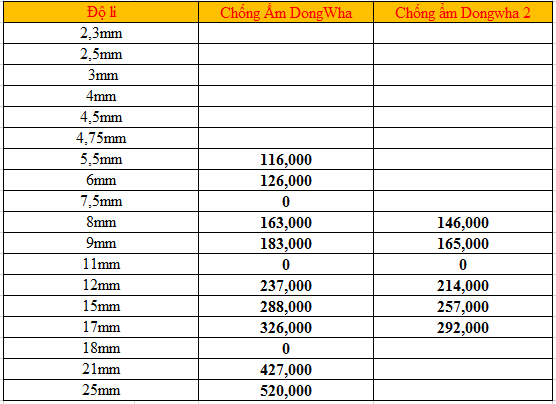 | Độ li | Chống Ẩm DongWha | Chống ẩm Dongwha 2 |
|---|---|---|
| 2,3mm | | |
| 2,5mm | | |
| 3mm | | |
| 4mm | | |
| 4,5mm | | |
| 4,75mm | | |
| 5,5mm | 116,000 | |
| 6mm | 126,000 | |
| 7,5mm | 0 | |
| 8mm | 163,000 | 146,000 |
| 9mm | 183,000 | 165,000 |
| 11mm | 0 | 0 |
| 12mm | 237,000 | 214,000 |
| 15mm | 288,000 | 257,000 |
| 17mm | 326,000 | 292,000 |
| 18mm | 0 | |
| 21mm | 427,000 | |
| 25mm | 520,000 | |